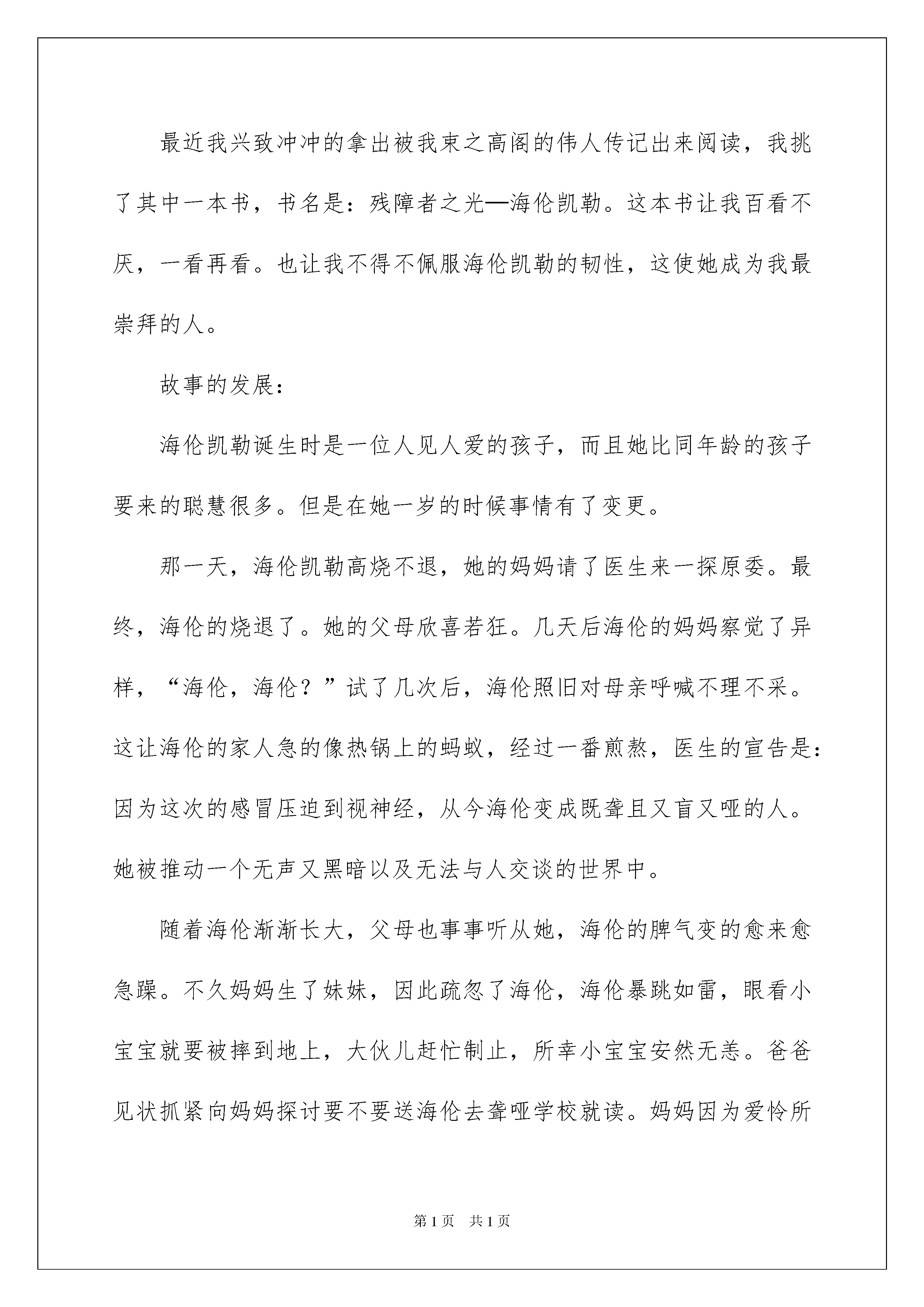 最近我兴致冲冲的拿出被我束之高阁的伟人传记出来阅读，我挑了其中一本书，书名是：残障者之光—海伦凯勒。这本书让我百看不厌，一看再看。也让我不得不佩服海伦凯勒的韧性，这使她成为我最崇拜的人。

故事的发展：

海伦凯勒诞生时是一位人见人爱的孩子，而且她比同年龄的孩子要来的聪慧很多。但是在她一岁的时候事情有了变更。

那一天，海伦凯勒高烧不退，她的妈妈请了医生来一探原委。最终，海伦的烧退了。她的父母欣喜若狂。几天后海伦的妈妈察觉了异样，“海伦，海伦？”试了几次后，海伦照旧对母亲呼喊不理不采。这让海伦的家人急的像热锅上的蚂蚁，经过一番煎熬，医生的宣告是：因为这次的感冒压迫到视神经，从今海伦变成既聋且又盲又哑的人。她被推动一个无声又黑暗以及无法与人交谈的世界中。

随着海伦渐渐长大，父母也事事听从她，海伦的脾气变的愈来愈急躁。不久妈妈生了妹妹，因此疏忽了海伦，海伦暴跳如雷，眼看小宝宝就要被摔到地上，大伙儿赶忙制止，所幸小宝宝安然无恙。爸爸见状抓紧向妈妈探讨要不要送海伦去聋哑学校就读。妈妈因为爱怜所

第1页 共1页